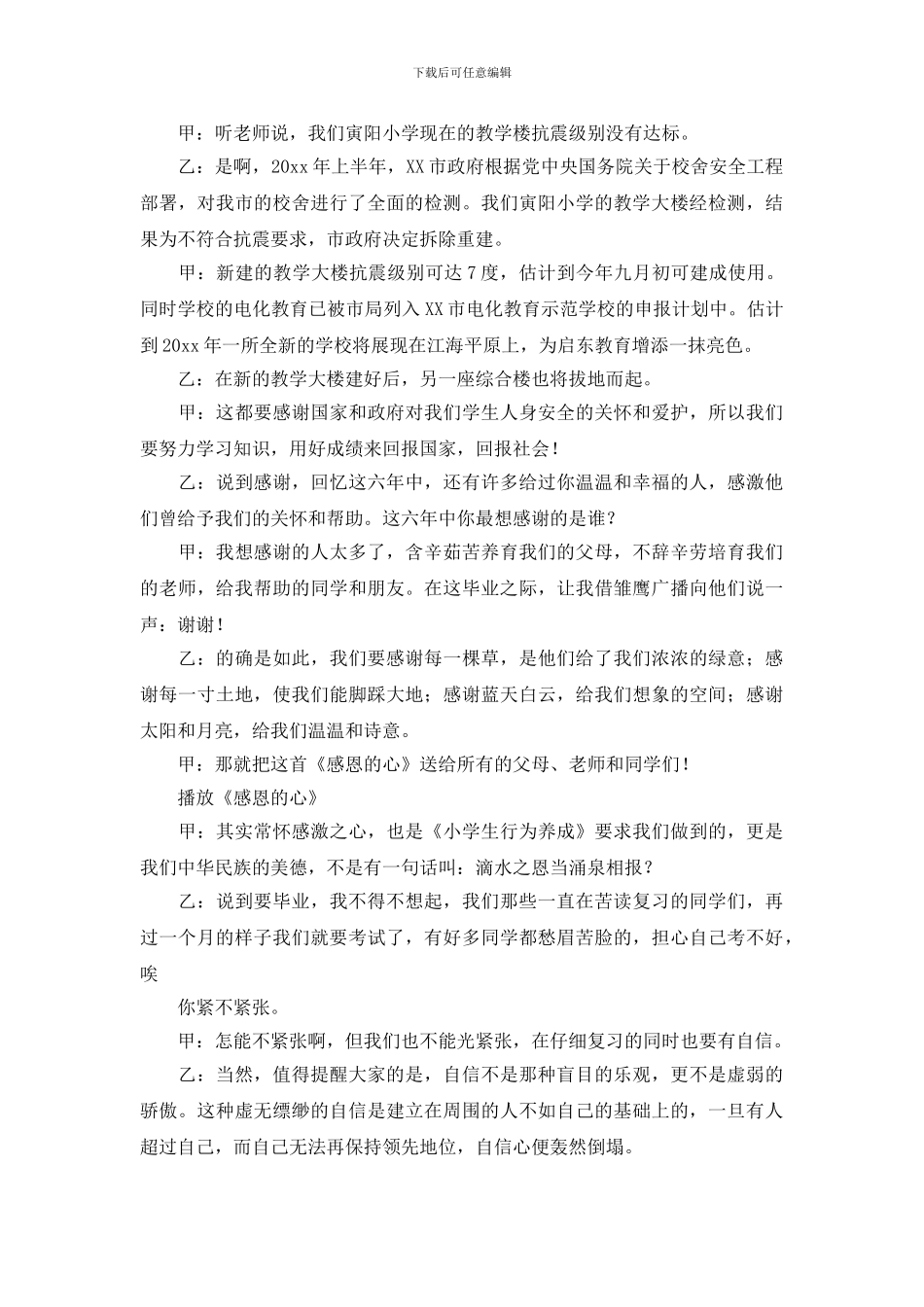 下载后可任意编辑

甲：听老师说，我们寅阳小学现在的教学楼抗震级别没有达标。

乙：是啊，20xx 年上半年，XX 市政府根据党中央国务院关于校舍安全工程部署，对我市的校舍进行了全面的检测。我们寅阳小学的教学大楼经检测，结果为不符合抗震要求，市政府决定拆除重建。

甲：新建的教学大楼抗震级别可达 7 度，估计到今年九月初可建成使用。同时学校的电化教育已被市局列入 XX 市电化教育示范学校的申报计划中。估计到 20xx 年一所全新的学校将展现在江海平原上，为启东教育增添一抹亮色。

乙：在新的教学大楼建好后，另一座综合楼也将拔地而起。

甲：这都要感谢国家和政府对我们学生人身安全的关怀和爱护，所以我们要努力学习知识，用好成绩来回报国家，回报社会！

乙：说到感谢，回忆这六年中，还有许多给过你温温和幸福的人，感激他们曾给予我们的关怀和帮助。这六年中你最想感谢的是谁？

甲：我想感谢的人太多了，含辛茹苦养育我们的父母，不辞辛劳培育我们的老师，给我帮助的同学和朋友。在这毕业之际，让我借雏鹰广播向他们说一声：谢谢！

乙：的确是如此，我们要感谢每一棵草，是他们给了我们浓浓的绿意；感谢每一寸土地，使我们能脚踩大地；感谢蓝天白云，给我们想象的空间；感谢太阳和月亮，给我们温温和诗意。

甲：那就把这首《感恩的心》送给所有的父母、老师和同学们！

播放《感恩的心》

甲：其实常怀感激之心，也是《小学生行为养成》要求我们做到的，更是我们中华民族的美德，不是有一句话叫：滴水之恩当涌泉相报？

乙：说到要毕业，我不得不想起，我们那些一直在苦读复习的同学们，再过一个月的样子我们就要考试了，有好多同学都愁眉苦脸的，担心自己考不好，唉

你紧不紧张。

甲：怎能不紧张啊，但我们也不能光紧张，在仔细复习的同时也要有自信。

乙：当然，值得提醒大家的是，自信不是那种盲目的乐观，更不是虚弱的骄傲。这种虚无缥缈的自信是建立在周围的人不如自己的基础上的，一旦有人超过自己，而自己无法再保持领先地位，自信心便轰然倒塌。